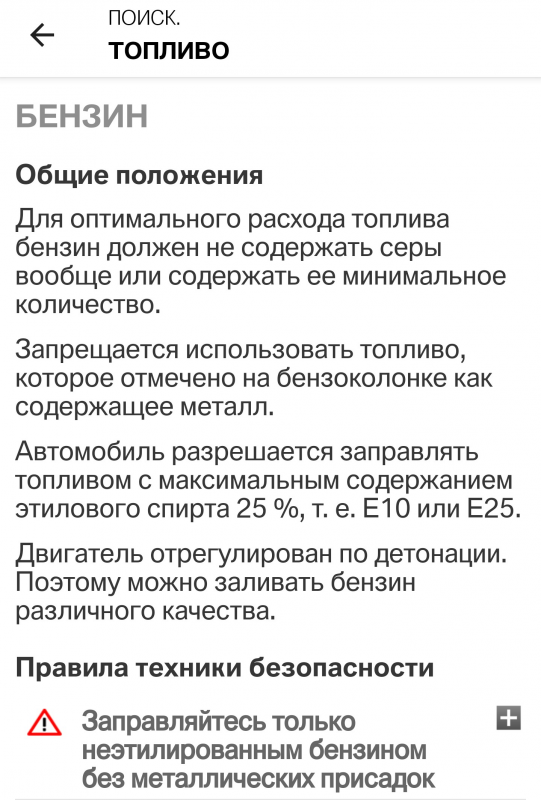 ПОИСК.
ТОПЛИВО

БЕНЗИН

Общие положения

Для оптимального расхода топлива бензин должен не содержать серы вообще или содержать ее минимальное количество.

Запрещается использовать топливо, которое отмечено на бензоколонке как содержащее металл.

Автомобиль разрешается заправлять топливом с максимальным содержанием этилового спирта 25 %, т. е. E10 или E25.

Двигатель отрегулирован по детонации. Поэтому можно заливать бензин различного качества.

Правила техники безопасности

Заправляйтесь только неэтилированным бензином без металлических присадок